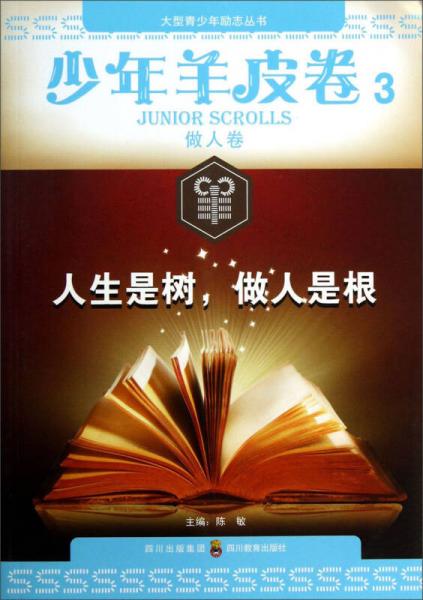 大型青少年励志丛书

少年羊皮卷 3

JUNIOR SCROLLS

做人卷

人生是树，做人是根

主编：陈　敏

四川出版集团　四川教育出版社